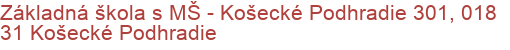 Základná škola s MŠ - Košecké Podhradie 301, 018 31 Košecké Podhradie